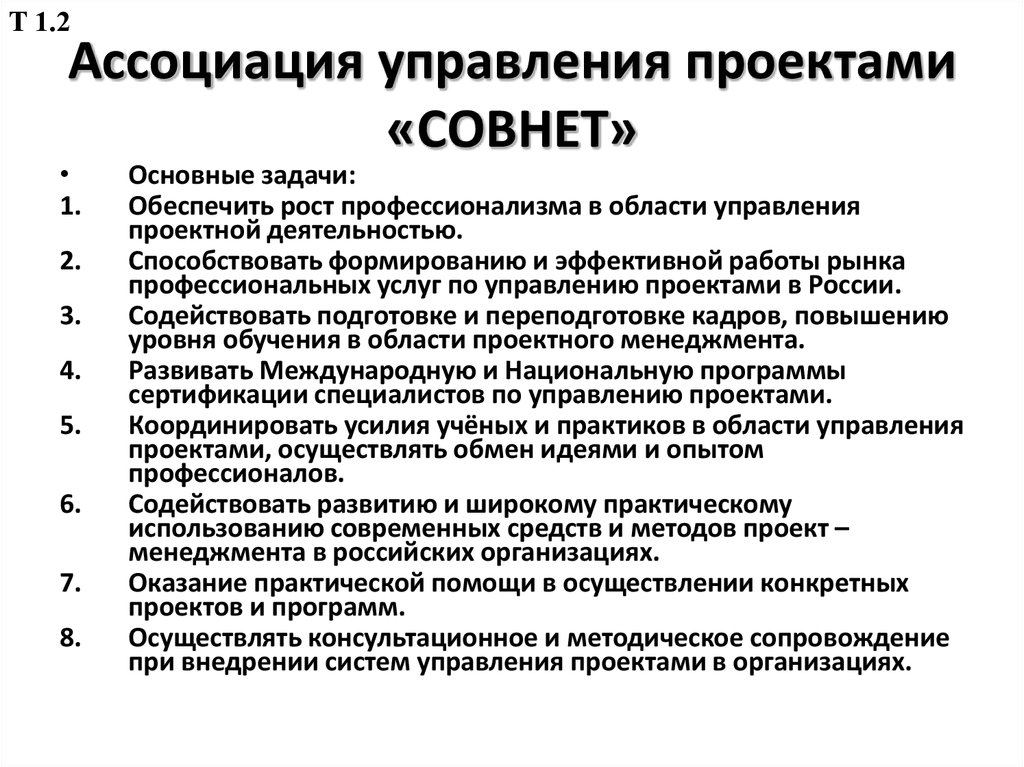 Т 1.2

Ассоциация управления проектами «СОВНЕТ»

• Основные задачи:
1. Обеспечить рост профессионализма в области управления проектной деятельностью.
2. Способствовать формированию и эффективной работы рынка профессиональных услуг по управлению проектами в России.
3. Содействовать подготовке и переподготовке кадров, повышению уровня обучения в области проектного менеджмента.
4. Развивать Международную и Национальную программы сертификации специалистов по управлению проектами.
5. Координировать усилия учёных и практиков в области управления проектами, осуществлять обмен идеями и опытом профессионалов.
6. Содействовать развитию и широкому практическому использованию современных средств и методов проект – менеджмента в российских организациях.
7. Оказание практической помощи в осуществлении конкретных проектов и программ.
8. Осуществлять консультационное и методическое сопровождение при внедрении систем управления проектами в организациях.